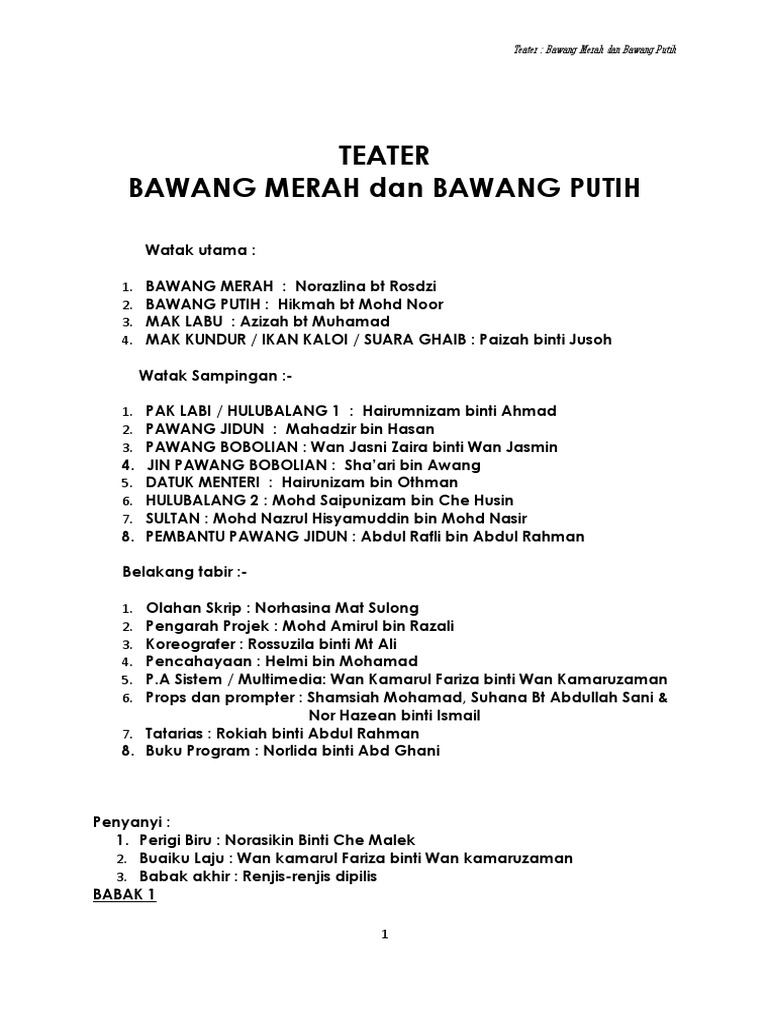 Teater : Bawang Merah dan Bawang Putih

TEATER
BAWANG MERAH dan BAWANG PUTIH

Watak utama :

1. BAWANG MERAH : Norazlina bt Rosdzi
2. BAWANG PUTIH : Hikmah bt Mohd Noor
3. MAK LABU : Azizah bt Muhamad
4. MAK KUNDUR / IKAN KALOI / SUARA GHAIB : Paizah binti Jusoh

Watak Sampingan :-

1. PAK LABI / HULUBALANG 1 : Hairumnizam binti Ahmad
2. PAWANG JIDUN : Mahadzir bin Hasan
3. PAWANG BOBOLIAN : Wan Jasni Zaira binti Wan Jasmin
4. JIN PAWANG BOBOLIAN : Sha'ari bin Awang
5. DATUK MENTERI : Hairunizam bin Othman
6. HULUBALANG 2 : Mohd Saipunizam bin Che Husin
7. SULTAN : Mohd Nazrul Hisyamuddin bin Mohd Nasir
8. PEMBANTU PAWANG JIDUN : Abdul Rafli bin Abdul Rahman

Belakang tabir :-

1. Olahan Skrip : Norhasina Mat Sulong
2. Pengarah Projek : Mohd Amirul bin Razali
3. Koreografer : Rossuzila binti Mt Ali
4. Pencahayaan : Helmi bin Mohamad
5. P.A Sistem / Multimedia: Wan Kamarul Fariza binti Wan Kamaruzaman
6. Props dan prompter : Shamsiah Mohamad, Suhana Bt Abdullah Sani & Nor Hazean binti Ismail
7. Tatarias : Rokiah binti Abdul Rahman
8. Buku Program : Norlida binti Abd Ghani

Penyanyi :
1. Perigi Biru : Norasikin Binti Che Malek
2. Buaiku Laju : Wan kamarul Fariza binti Wan kamaruzaman
3. Babak akhir : Renjis-renjis dipilis
BABAK 1

1